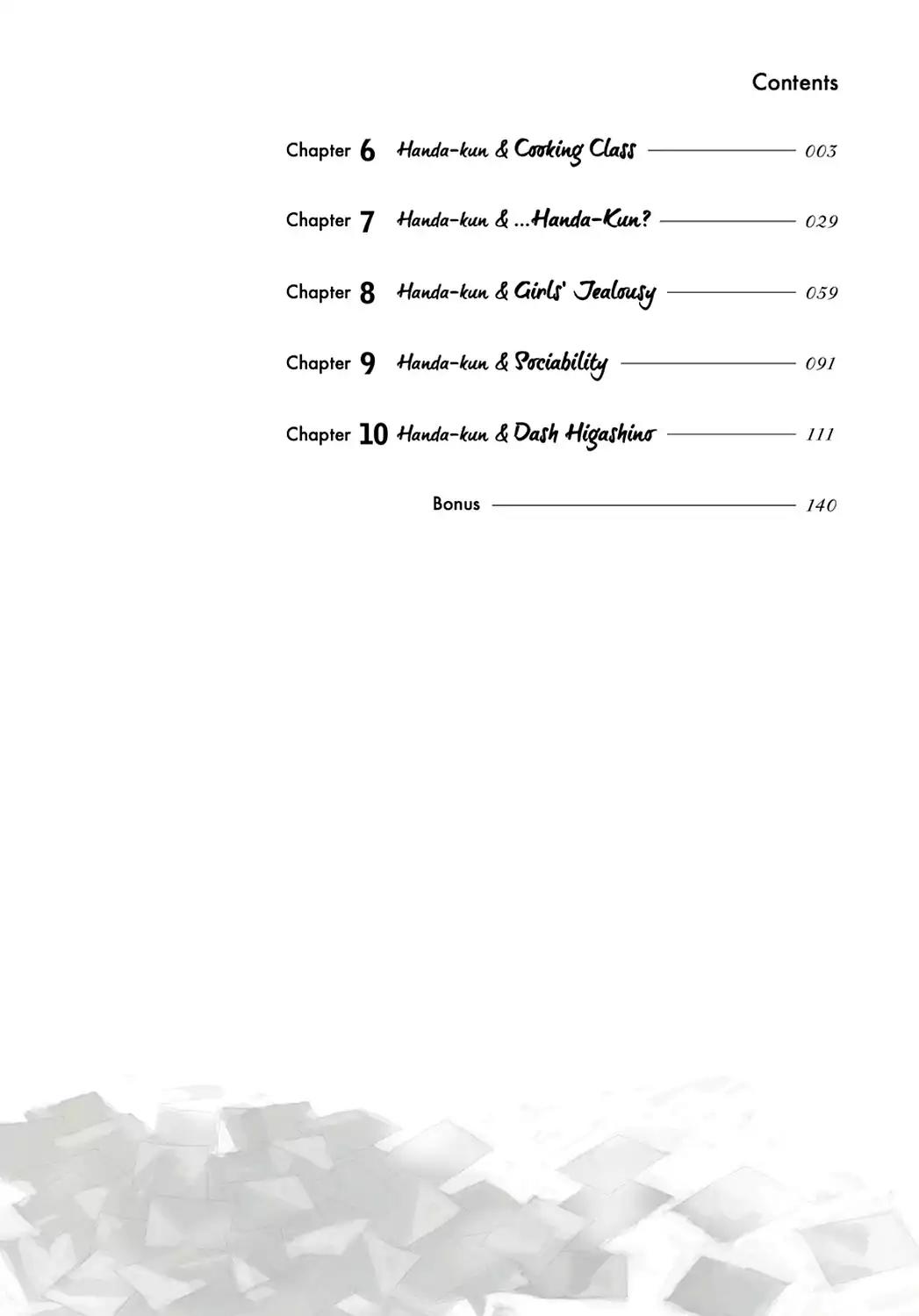 Contents

Chapter 6 Handa-kun & Cooking Class 003

Chapter 7 Handa-kun & ...Handa-Kun? 029

Chapter 8 Handa-kun & Girls' Jealousy 059

Chapter 9 Handa-kun & Sociability 091

Chapter 10 Handa-kun & Dash Higashino 111

Bonus 140